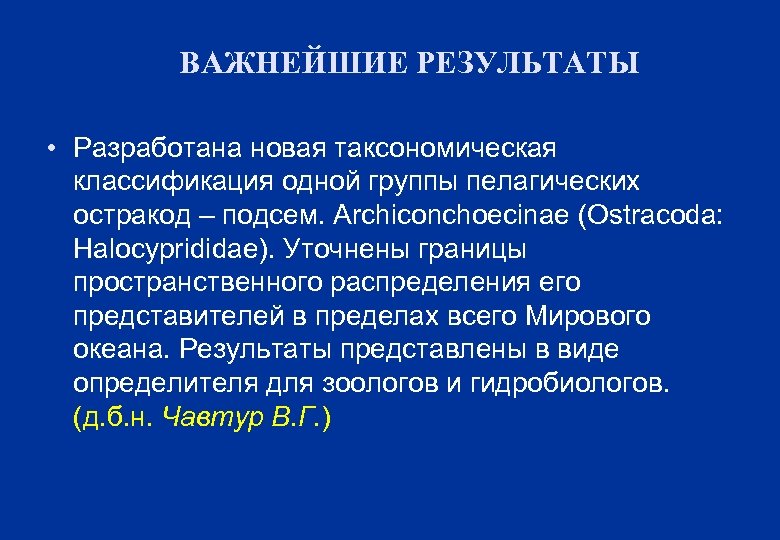 ВАЖНЕЙШИЕ РЕЗУЛЬТАТЫ

• Разработана новая таксономическая классификация одной группы пелагических остракод – подсем. Archiconchoecinae (Ostracoda: Halocyprididae). Уточнены границы пространственного распределения его представителей в пределах всего Мирового океана. Результаты представлены в виде определителя для зоологов и гидробиологов. (д.б.н. Чавтур В.Г.)